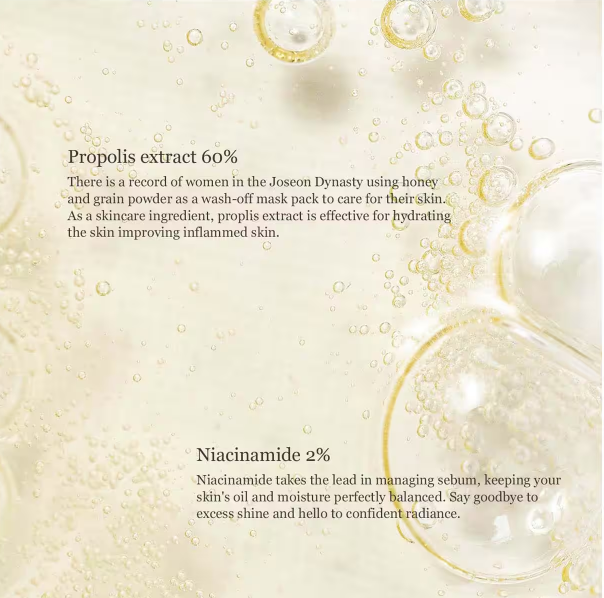 Propolis extract 60%

There is a record of women in the Joseon Dynasty using honey and grain powder as a wash-off mask pack to care for their skin. As a skincare ingredient, proplis extract is effective for hydrating the skin improving inflammed skin.

Niacinamide 2%

Niacinamide takes the lead in managing sebum, keeping your skin's oil and moisture perfectly balanced. Say goodbye to excess shine and hello to confident radiance.